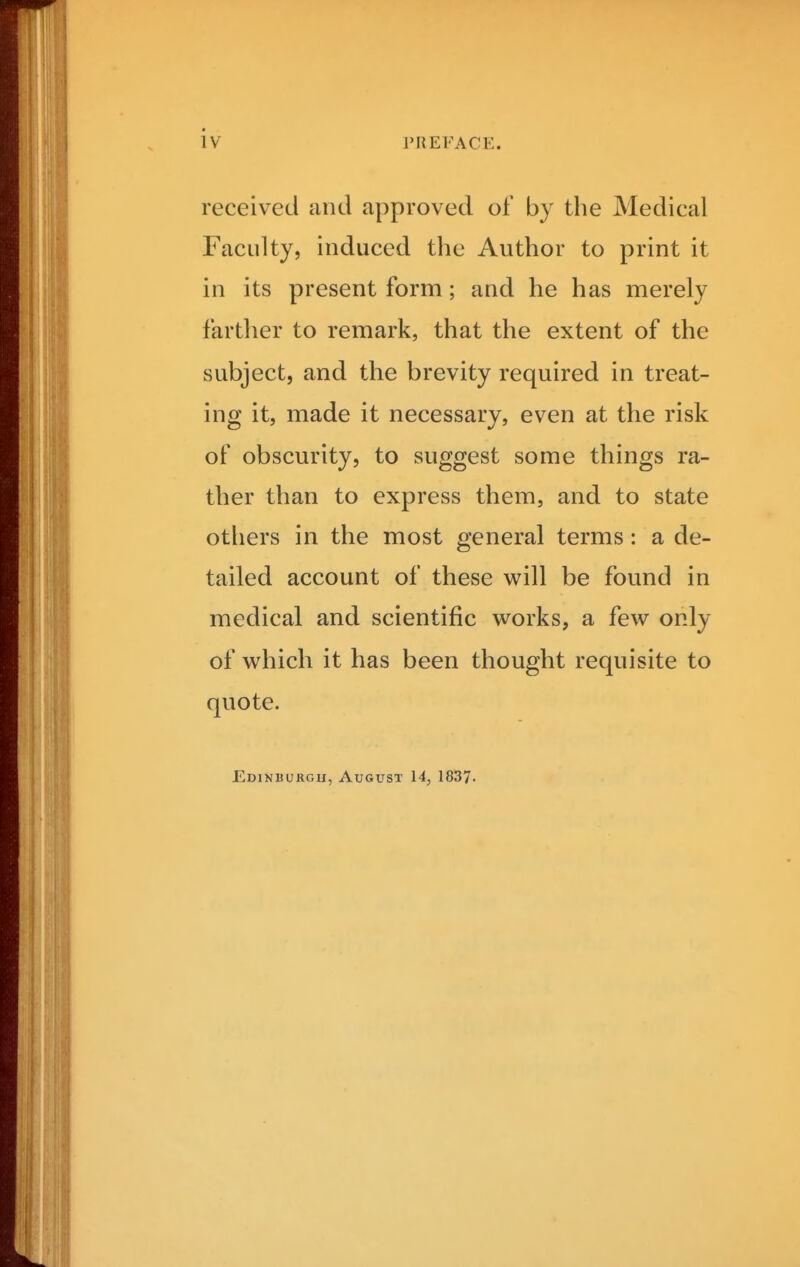 iv PREFACE.

received and approved of by the Medical Faculty, induced the Author to print it in its present form; and he has merely farther to remark, that the extent of the subject, and the brevity required in treating it, made it necessary, even at the risk of obscurity, to suggest some things rather than to express them, and to state others in the most general terms: a detailed account of these will be found in medical and scientific works, a few only of which it has been thought requisite to quote.

Edinburgh, August 14, 1837.